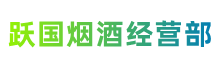 跃国烟酒经营部